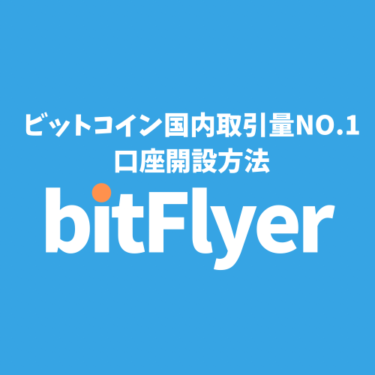 ビットコイン国内取引量NO.1
口座開設方法

bitFlyer